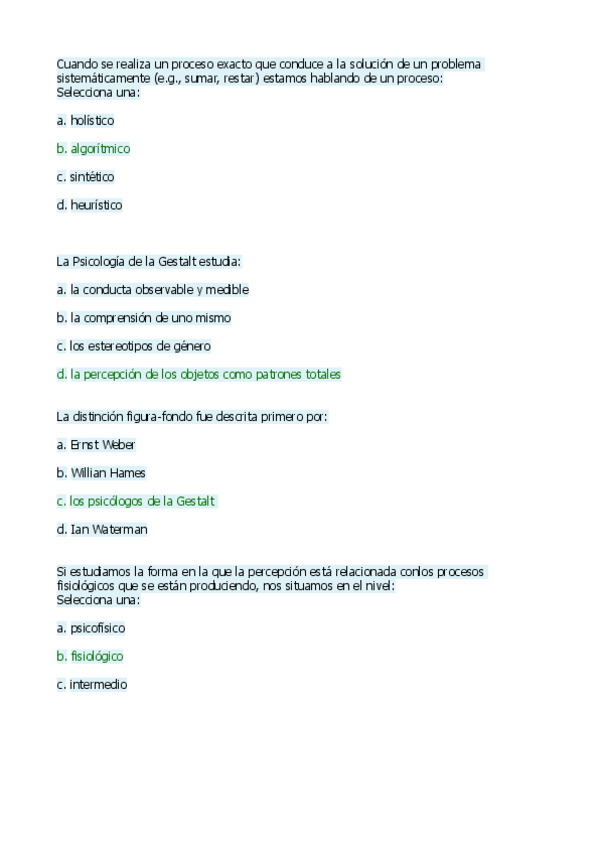 Cuando se realiza un proceso exacto que conduce a la solución de un problema sistemáticamente (e.g., sumar, restar) estamos hablando de un proceso:
Selecciona una:

a. holístico

b. algorítmico

c. sintético

d. heurístico

La Psicología de la Gestalt estudia:

a. la conducta observable y medible

b. la comprensión de uno mismo

c. los estereotipos de género

d. la percepción de los objetos como patrones totales

La distinción figura-fondo fue descrita primero por:

a. Ernst Weber

b. Willian Hames

c. los psicólogos de la Gestalt

d. Ian Waterman

Si estudiamos la forma en la que la percepción está relacionada conlos procesos fisiológicos que se están produciendo, nos situamos en el nivel:
Selecciona una:

a. psicofisico

b. fisiológico

c. intermedio